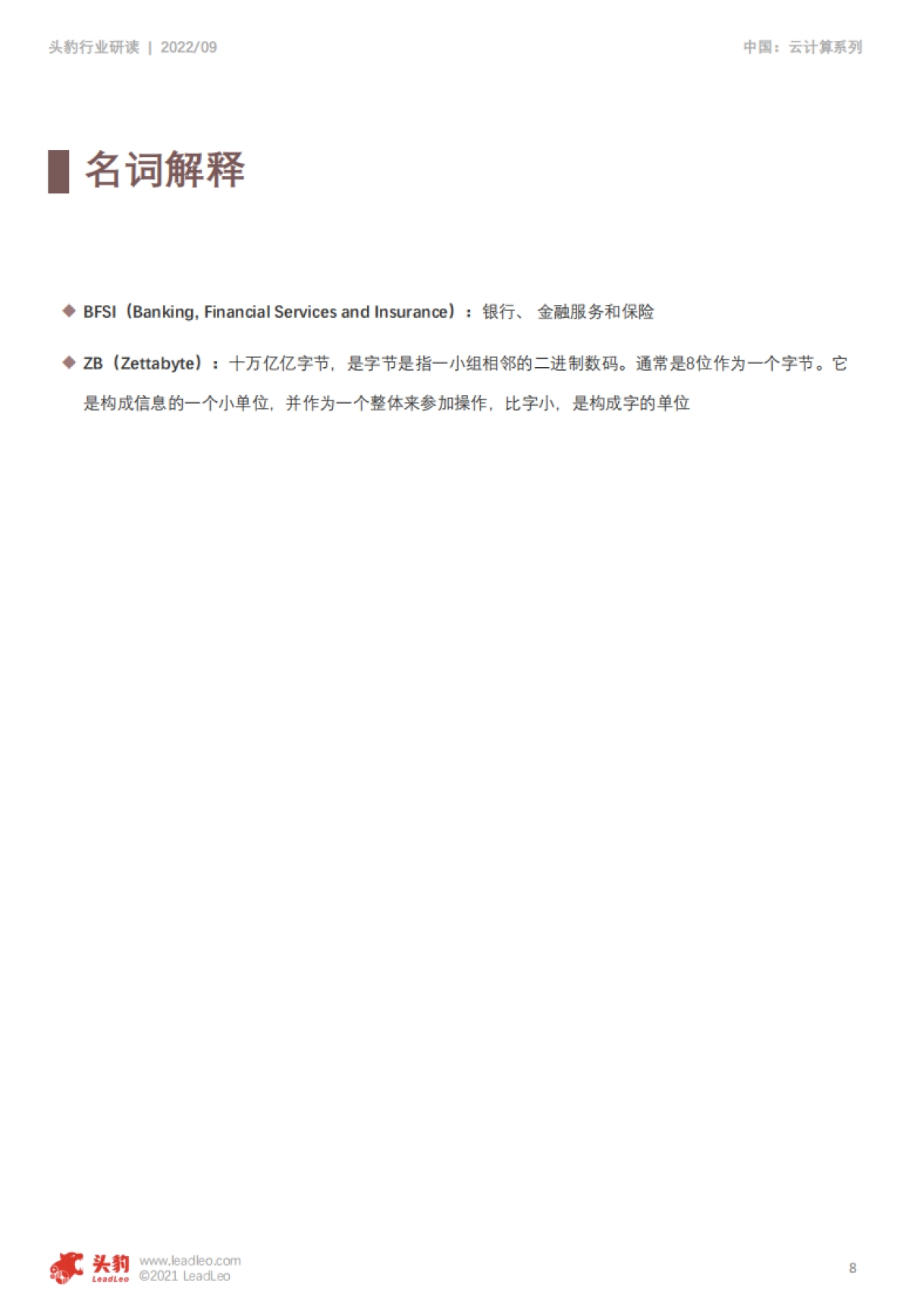 头豹行业研读 | 2022/09

中国：云计算系列

名词解释

◆ BFSI（Banking, Financial Services and Insurance）：银行、 金融服务和保险

◆ ZB（Zettabyte）：十万亿亿字节，是字节是指一小组相邻的二进制数码。通常是8位作为一个字节。它是构成信息的一个小单位，并作为一个整体来参加操作，比字小，是构成字的单位

头豹 LeadLeo www.leadleo.com ©2021 LeadLeo

8